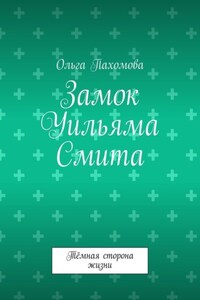 Ольга Пахомова

Замок Уильяма Смита

Тёмная сторона жизни